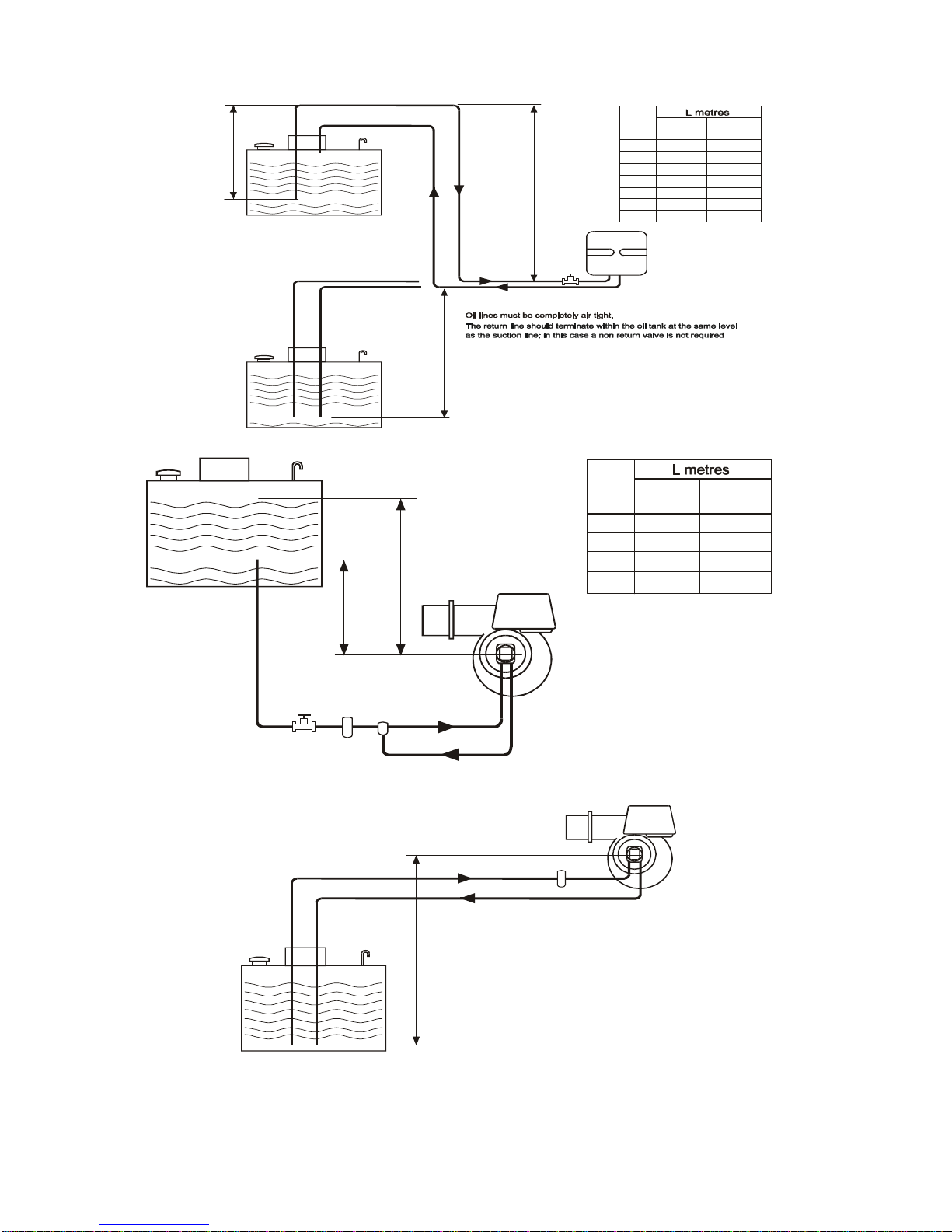 L metres

Oil lines must be completely air tight.
The return line should terminate within the oil tank at the same level as the suction line; in this case a non return valve is not required

L metres